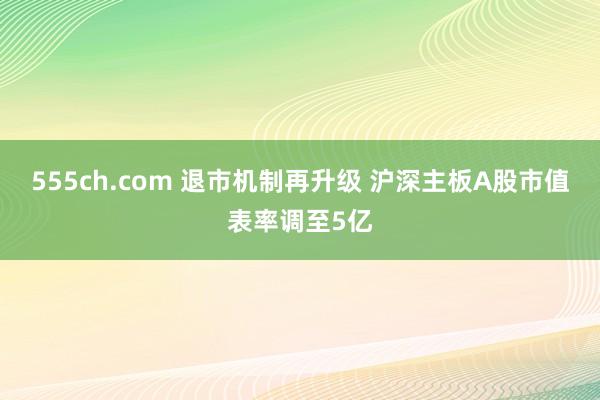 555ch.com 退市机制再升级 沪深主板A股市值表率调至5亿